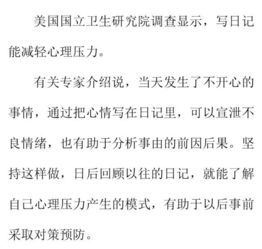 美国国立卫生研究院调查显示，写日记能减轻心理压力。

有关专家介绍说，当天发生了不开心的事情，通过把心情写在日记里，可以宣泄不良情绪，也有助于分析事由的前因后果。坚持这样做，日后回顾以往的日记，就能了解自己心理压力产生的模式，有助于以后事前采取对策预防。